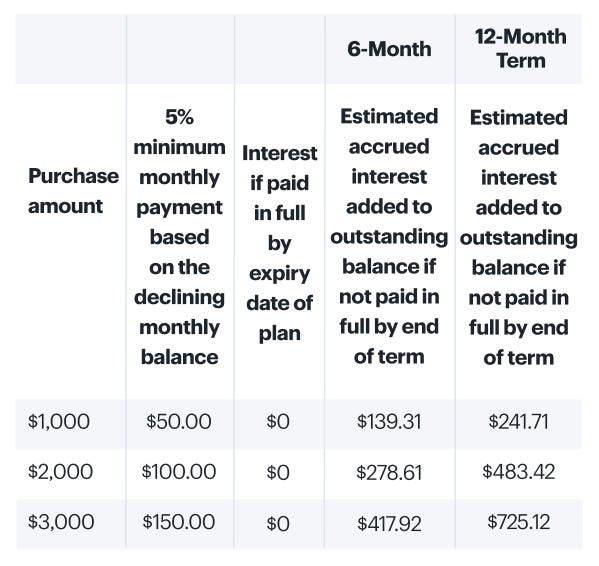 |  |  |  | 6-Month | 12-Month Term |
|---|---|---|---|---|
| Purchase amount | 5% minimum monthly payment based on the declining monthly balance | Interest if paid in full by expiry date of plan | Estimated accrued interest added to outstanding balance if not paid in full by end of term | Estimated accrued interest added to outstanding balance if not paid in full by end of term |
| \$1,000 | \$50.00 | \$0 | \$139.31 | \$241.71 |
| \$2,000 | \$100.00 | \$0 | \$278.61 | \$483.42 |
| \$3,000 | \$150.00 | \$0 | \$417.92 | \$725.12 |